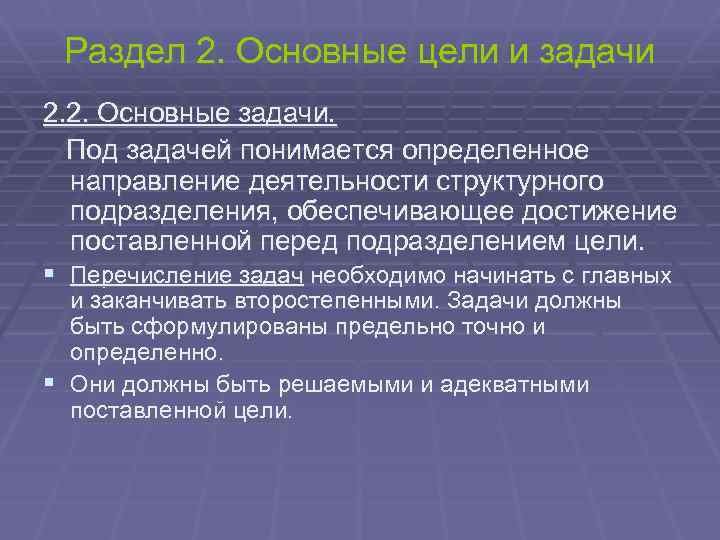 Раздел 2. Основные цели и задачи

2.2. Основные задачи.

Под задачей понимается определенное направление деятельности структурного подразделения, обеспечивающее достижение поставленной перед подразделением цели.

Перечисление задач необходимо начинать с главных и заканчивать второстепенными. Задачи должны быть сформулированы предельно точно и определенно.

Они должны быть решаемыми и адекватными поставленной цели.